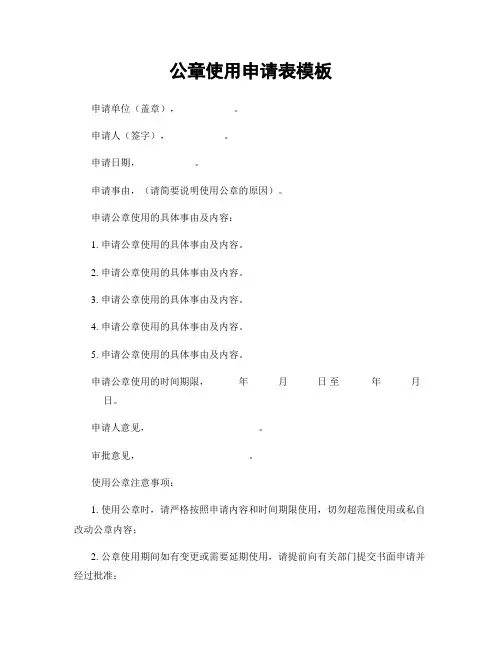 公章使用申请表模板

申请单位（盖章），　　　　　。

申请人（签字），　　　　　。

申请日期，　　　　　。

申请事由，（请简要说明使用公章的原因）。

申请公章使用的具体事由及内容：

1. 申请公章使用的具体事由及内容。

2. 申请公章使用的具体事由及内容。

3. 申请公章使用的具体事由及内容。

4. 申请公章使用的具体事由及内容。

5. 申请公章使用的具体事由及内容。

申请公章使用的时间期限，　　年　　月　　日至　　年　　月　　日。

申请人意见，　　　　　。

审批意见，　　　　　。

使用公章注意事项：

1. 使用公章时，请严格按照申请内容和时间期限使用，切勿超范围使用或私自改动公章内容；

2. 公章使用期间如有变更或需要延期使用，请提前向有关部门提交书面申请并经过批准；